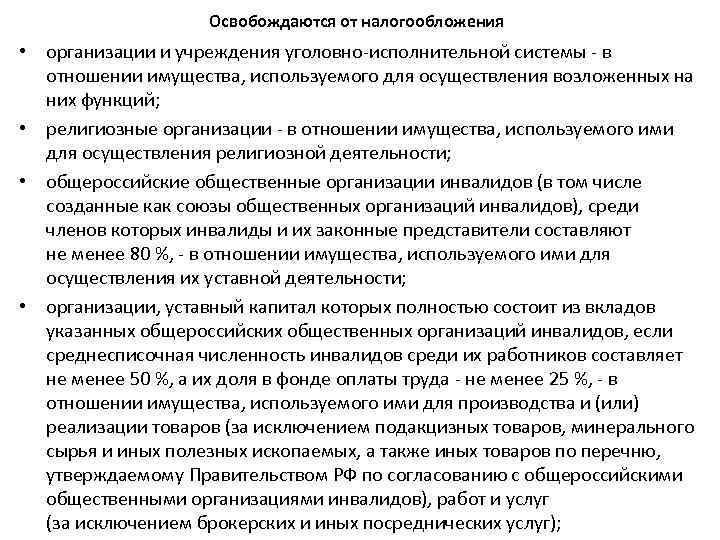 Освобождаются от налогообложения

• организации и учреждения уголовно-исполнительной системы - в отношении имущества, используемого для осуществления возложенных на них функций;

• религиозные организации - в отношении имущества, используемого ими для осуществления религиозной деятельности;

• общероссийские общественные организации инвалидов (в том числе созданные как союзы общественных организаций инвалидов), среди членов которых инвалиды и их законные представители составляют не менее 80 %, - в отношении имущества, используемого ими для осуществления их уставной деятельности;

• организации, уставный капитал которых полностью состоит из вкладов указанных общероссийских общественных организаций инвалидов, если среднесписочная численность инвалидов среди их работников составляет не менее 50 %, а их доля в фонде оплаты труда - не менее 25 %, - в отношении имущества, используемого ими для производства и (или) реализации товаров (за исключением подакцизных товаров, минерального сырья и иных полезных ископаемых, а также иных товаров по перечню, утверждаемому Правительством РФ по согласованию с общероссийскими общественными организациями инвалидов), работ и услуг (за исключением брокерских и иных посреднических услуг);